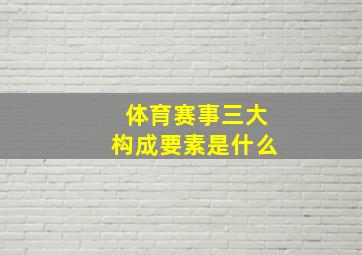 体育赛事三大
构成要素是什么